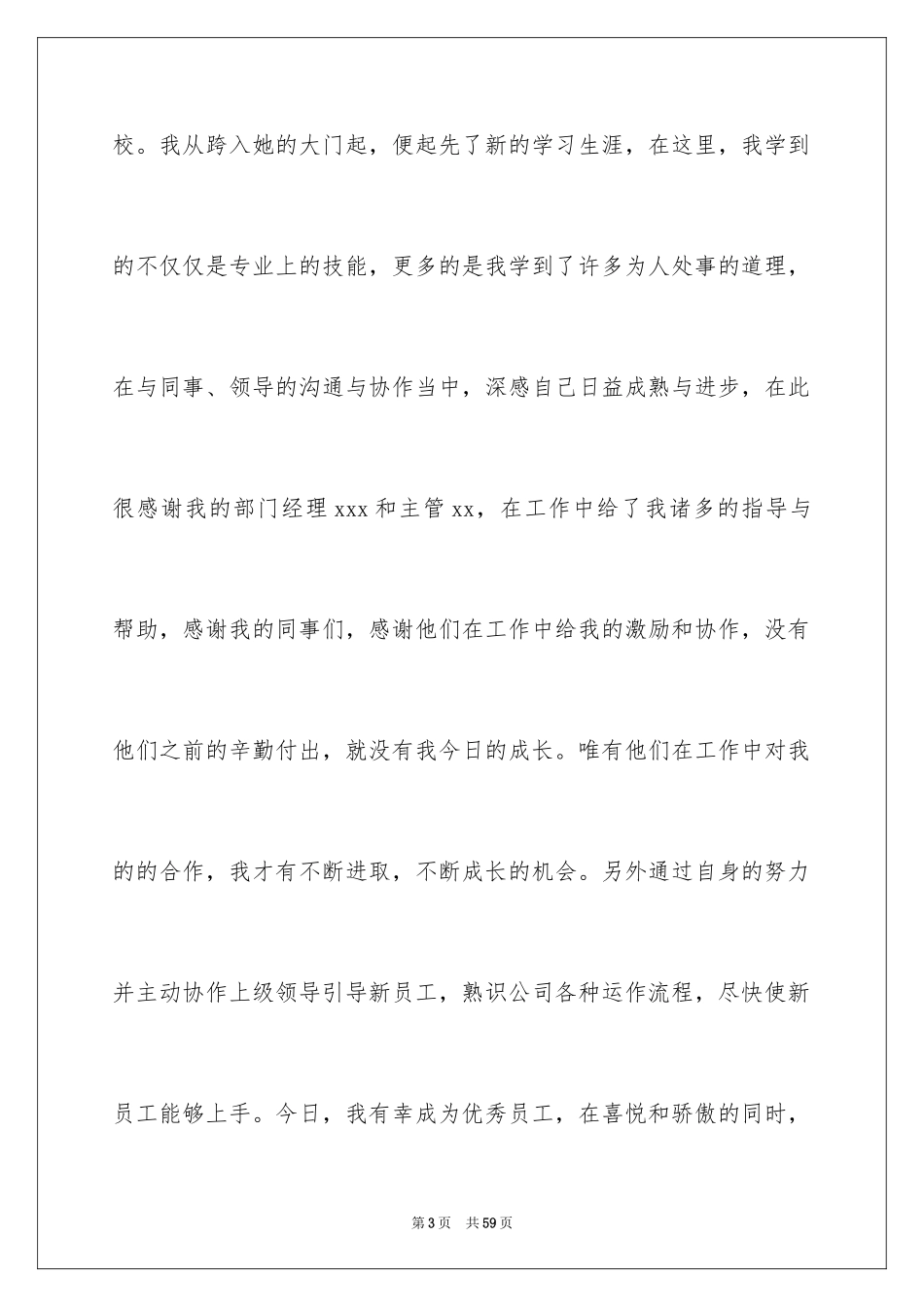 校。我从跨入她的大门起，便起先了新的学习生涯，在这里，我学到的不仅仅是专业上的技能，更多的是我学到了许多为人处事的道理，在与同事、领导的沟通与协作当中，深感自己日益成熟与进步，在此很感谢我的部门经理 xxx 和主管 xx，在工作中给了我诸多的指导与帮助，感谢我的同事们，感谢他们在工作中给我的激励和协作，没有他们之前的辛勤付出，就没有我今日的成长。唯有他们在工作中对我的的合作，我才有不断进取，不断成长的机会。另外通过自身的努力并主动协作上级领导引导新员工，熟识公司各种运作流程，尽快使新员工能够上手。今日，我有幸成为优秀员工，在喜悦和骄傲的同时，

第 3 页 共 59 页